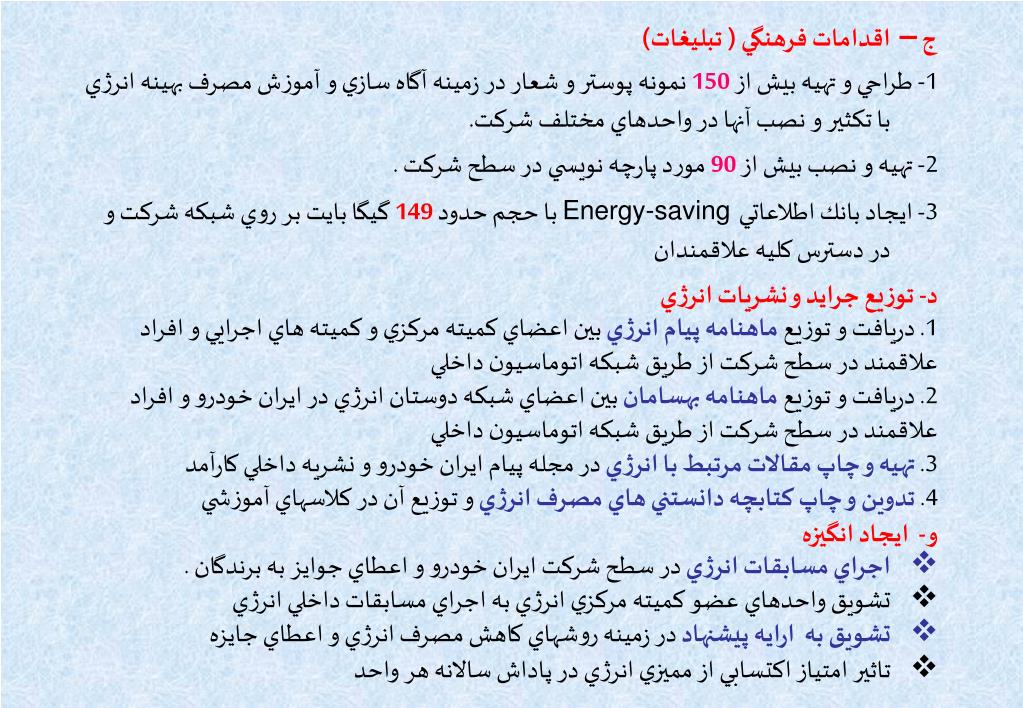 ج – اقدامات فرهنگي ( تبليغات)

1- طراحي و تهيه بيش از 150 نمونه پوستر و شعار در زمينه آگاه سازي و آموزش مصرف بهينه انرژي با تكثير و نصب آنها در واحدهاي مختلف شركت.

2- تهيه و نصب بيش از 90 مورد پارچه نويسي در سطح شركت .

3- ايجاد بانك اطلاعاتي Energy-saving با حجم حدود 149 گيگا بايت بر روي شبكه شركت و در دسترس كليه علاقمندان

د- توزيع جرايد و نشريات انرژي

1. دريافت و توزيع ماهنامه پيام انرژي بين اعضاي كميته مركزي و كميته هاي اجرايي و افراد علاقمند در سطح شركت از طريق شبكه اتوماسيون داخلي

2. دريافت و توزيع ماهنامه بهسامان بين اعضاي شبكه دوستان انرژي در ايران خودرو و افراد علاقمند در سطح شركت از طريق شبكه اتوماسيون داخلي

3. تهيه و چاپ مقالات مرتبط با انرژي در مجله پيام ايران خودرو و نشريه داخلي كارآمد

4. تدوين و چاپ كتابچه دانستني هاي مصرف انرژي و توزيع آن در كلاسهاي آموزشي

و- ايجاد انگيزه

❖ اجراي مسابقات انرژي در سطح شركت ايران خودرو و اعطاي جوايز به برندگان .

❖ تشويق واحدهاي عضو كميته مركزي انرژي به اجراي مسابقات داخلي انرژي

❖ تشويق به ارايه پيشنهاد در زمينه روشهاي كاهش مصرف انرژي و اعطاي جايزه

❖ تاثير امتياز اكتسابي از مميزي انرژي در پاداش سالانه هر واحد